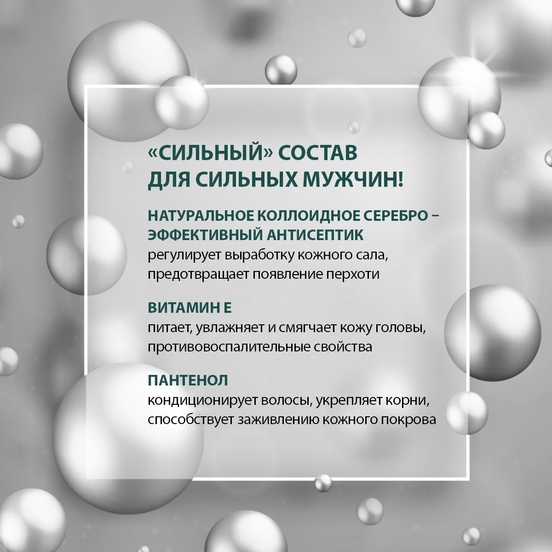 «СИЛЬНЫЙ» СОСТАВ ДЛЯ СИЛЬНЫХ МУЖЧИН!

НАТУРАЛЬНОЕ КОЛЛОИДНОЕ СЕРЕБРО – ЭФФЕКТИВНЫЙ АНТИСЕПТИК
регулирует выработку кожного сала, предотвращает появление перхоти

ВИТАМИН Е
питает, увлажняет и смягчает кожу головы, противовоспалительные свойства

ПАНТЕНОЛ
кондиционирует волосы, укрепляет корни, способствует заживлению кожного покрова